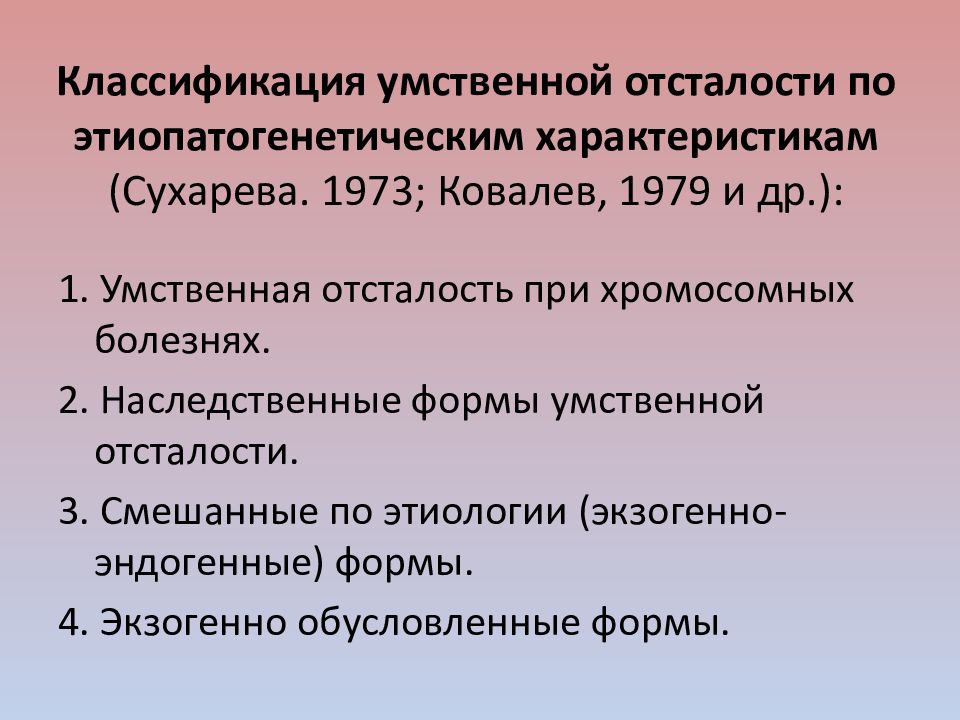 Классификация умственной отсталости по этиопатогенетическим характеристикам (Сухарева. 1973; Ковалев, 1979 и др.):

1. Умственная отсталость при хромосомных болезнях.

2. Наследственные формы умственной отсталости.

3. Смешанные по этиологии (экзогенно-эндогенные) формы.

4. Экзогенно обусловленные формы.